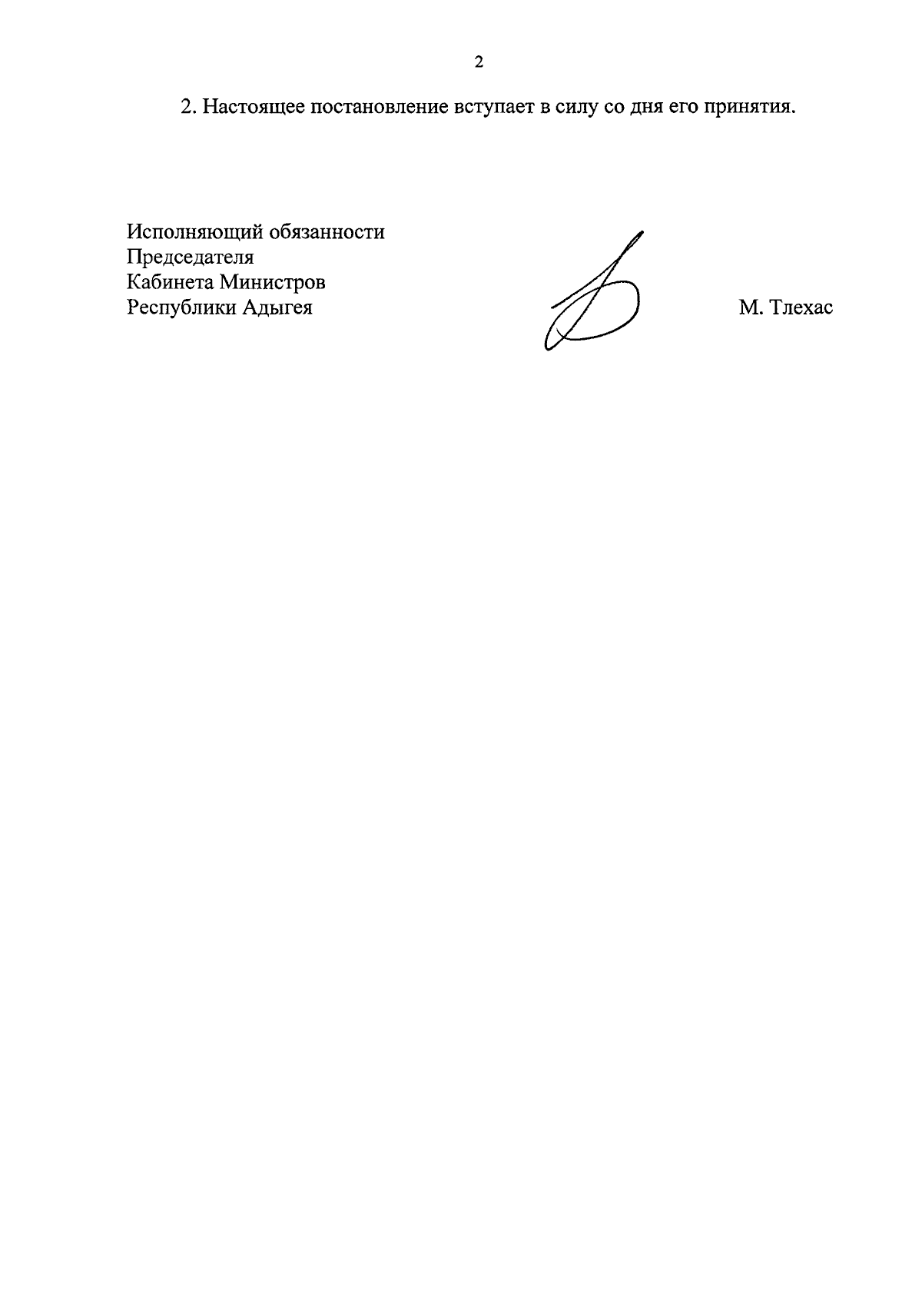 2

2. Настоящее постановление вступает в силу со дня его принятия.

Исполняющий обязанности
Председателя
Кабинета Министров
Республики Адыгея

М. Тлехас